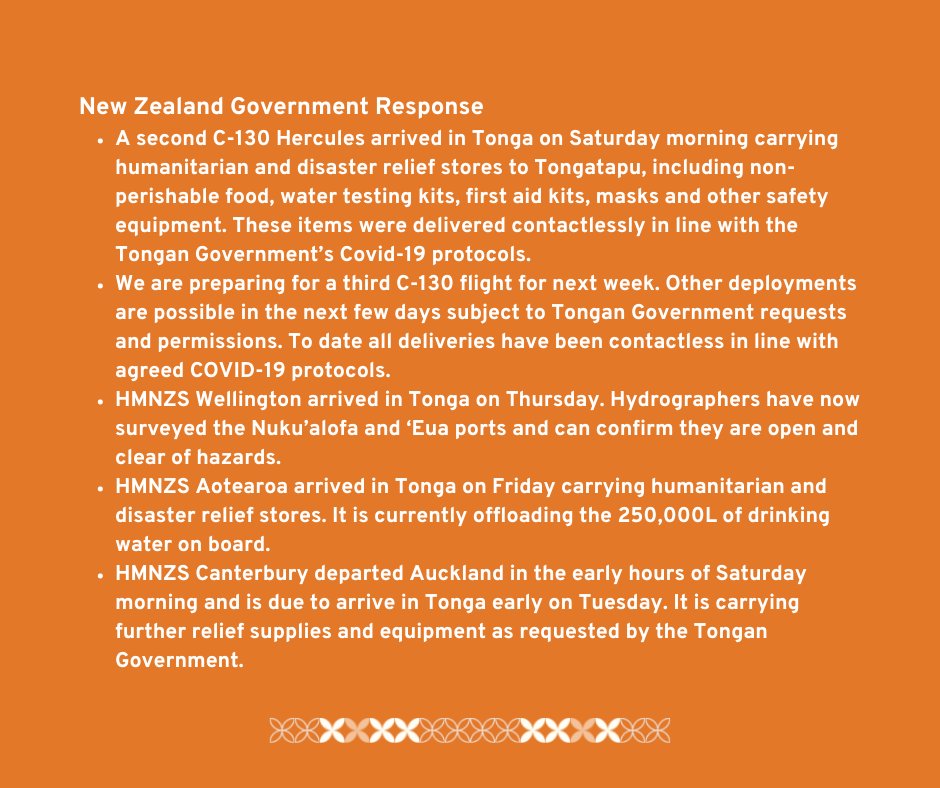 New Zealand Government Response

• A second C-130 Hercules arrived in Tonga on Saturday morning carrying humanitarian and disaster relief stores to Tongatapu, including non-perishable food, water testing kits, first aid kits, masks and other safety equipment. These items were delivered contactlessly in line with the Tongan Government's Covid-19 protocols.
• We are preparing for a third C-130 flight for next week. Other deployments are possible in the next few days subject to Tongan Government requests and permissions. To date all deliveries have been contactless in line with agreed COVID-19 protocols.
• HMNZS Wellington arrived in Tonga on Thursday. Hydrographers have now surveyed the Nuku'alofa and 'Eua ports and can confirm they are open and clear of hazards.
• HMNZS Aotearoa arrived in Tonga on Friday carrying humanitarian and disaster relief stores. It is currently offloading the 250,000L of drinking water on board.
• HMNZS Canterbury departed Auckland in the early hours of Saturday morning and is due to arrive in Tonga early on Tuesday. It is carrying further relief supplies and equipment as requested by the Tongan Government.